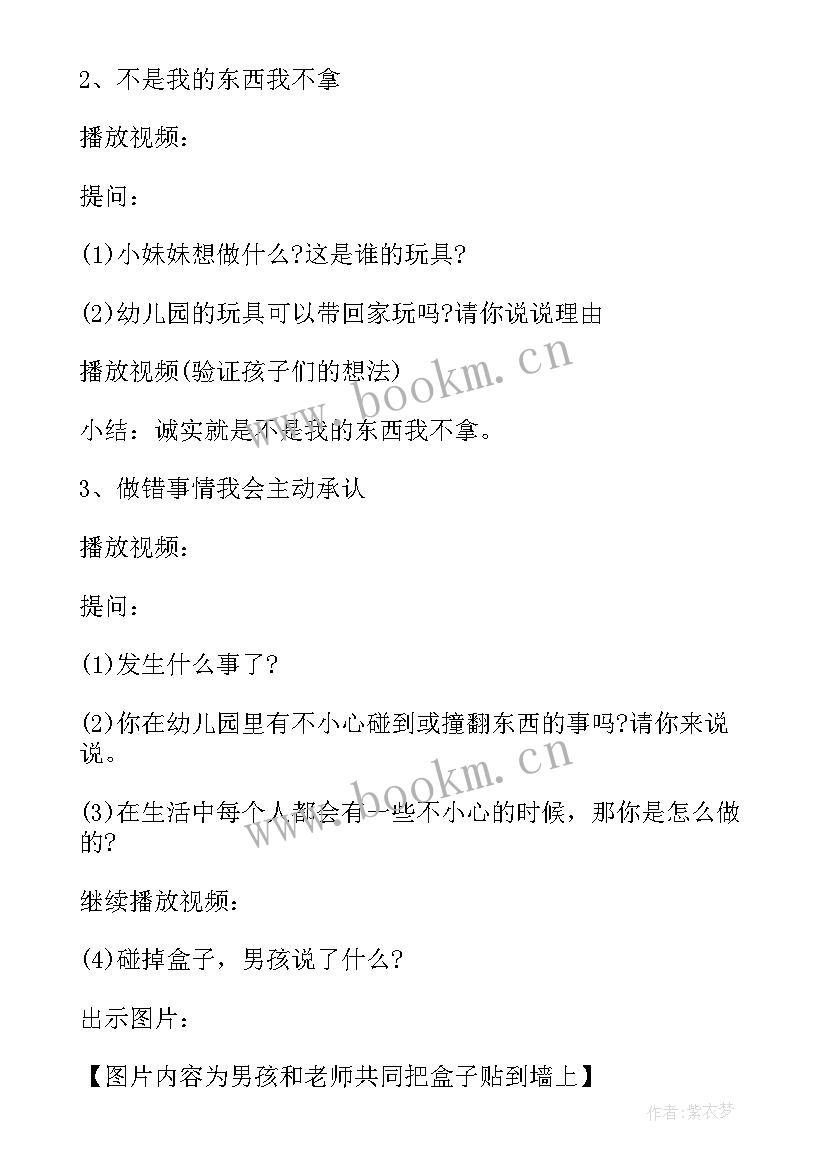 2、不是我的东西我不拿

播放视频：

提问：

(1)小妹妹想做什么?这是谁的玩具?

(2)幼儿园的玩具可以带回家玩吗?请你说说理由

播放视频(验证孩子们的想法)

小结：诚实就是不是我的东西我不拿。

3、做错事情我会主动承认

播放视频：

提问：

(1)发生什么事了?

(2)你在幼儿园里有不小心碰到或撞翻东西的事吗?请你来说说。

(3)在生活中每个人都会有一些不小心的时候，那你是怎么做的?

继续播放视频：

(4)碰掉盒子，男孩说了什么?

出示图片：

【图片内容为男孩和老师共同把盒子贴到墙上】

www.bookm.cn

www.bookm.cn

作者：紫衣梦